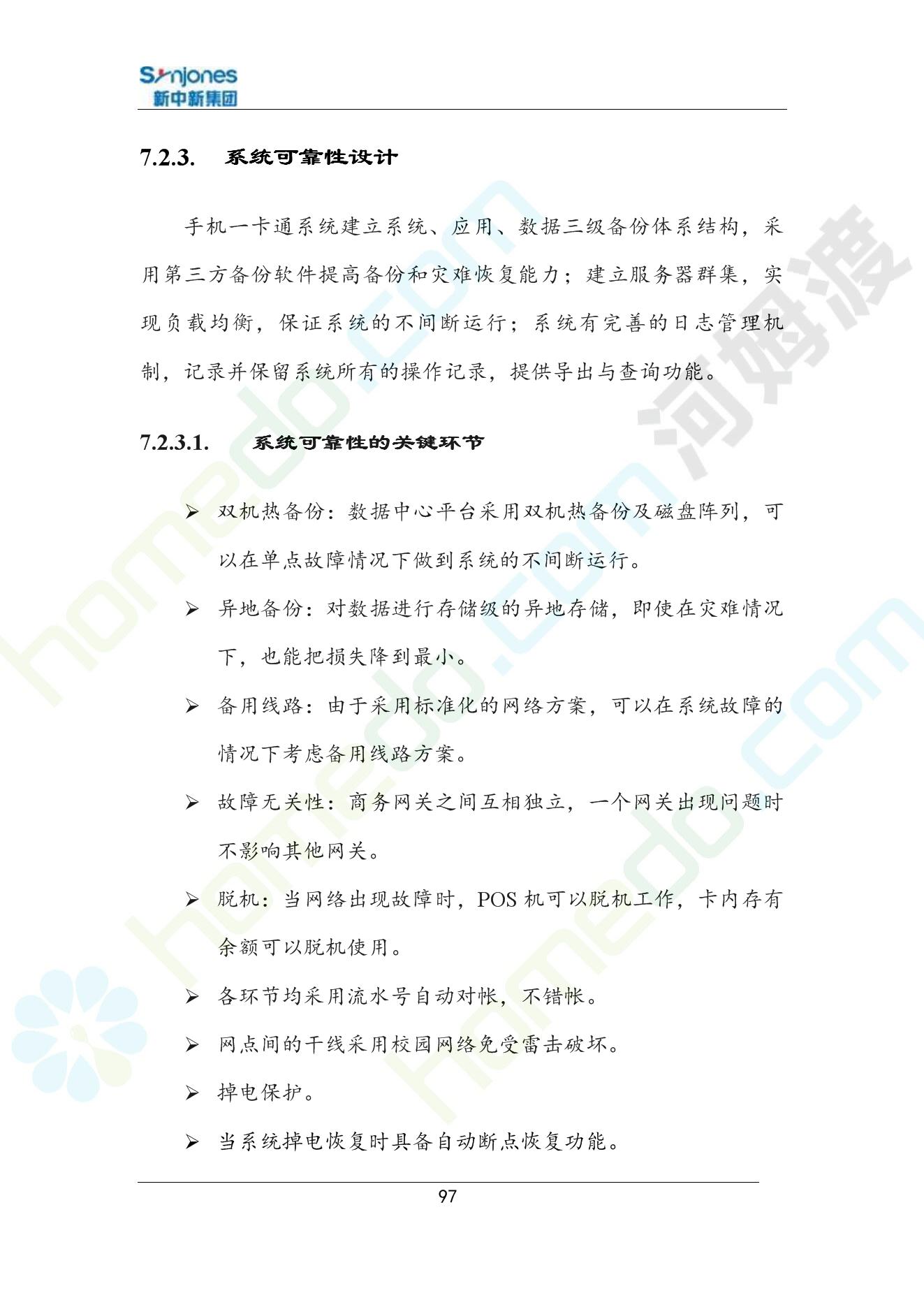 Synjones
新中新集团

7.2.3. 系统可靠性设计

手机一卡通系统建立系统、应用、数据三级备份体系结构，采用第三方备份软件提高备份和灾难恢复能力；建立服务器群集，实现负载均衡，保证系统的不间断运行；系统有完善的日志管理机制，记录并保留系统所有的操作记录，提供导出与查询功能。

7.2.3.1. 系统可靠性的关键环节

➢ 双机热备份：数据中心平台采用双机热备份及磁盘阵列，可以在单点故障情况下做到系统的不间断运行。

➢ 异地备份：对数据进行存储级的异地存储，即使在灾难情况下，也能把损失降到最小。

➢ 备用线路：由于采用标准化的网络方案，可以在系统故障的情况下考虑备用线路方案。

➢ 故障无关性：商务网关之间互相独立，一个网关出现问题时不影响其他网关。

➢ 脱机：当网络出现故障时，POS 机可以脱机工作，卡内存有余额可以脱机使用。

➢ 各环节均采用流水号自动对帐，不错帐。

➢ 网点间的干线采用校园网络免受雷击破坏。

➢ 掉电保护。

➢ 当系统掉电恢复时具备自动断点恢复功能。

97

河姆渡 homedo.com